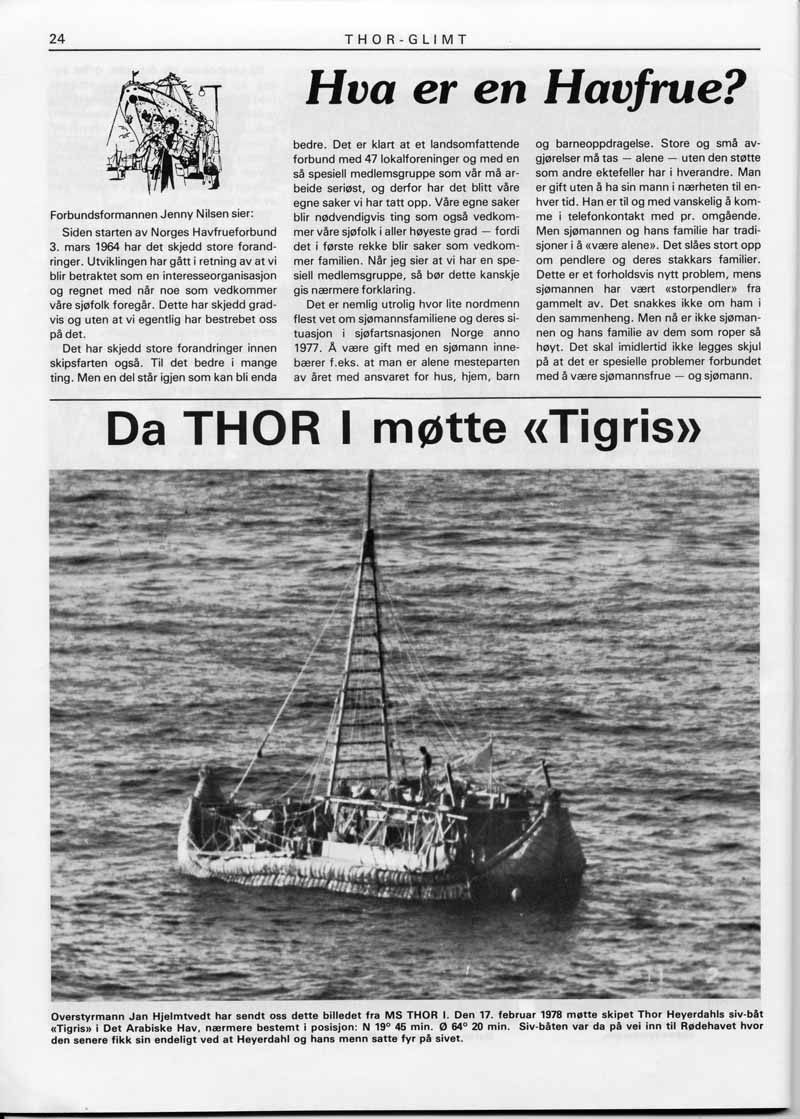 24 THOR-GLIMT

Hva er en Havfrue?

Forbundsformannen Jenny Nilsen sier:

Siden starten av Norges Havfrueforbund 3. mars 1964 har det skjedd store forandringer. Utviklingen har gått i retning av at vi blir betraktet som en interesseorganisasjon og regnet med når noe som vedkommer våre sjøfolk foregår. Dette har skjedd gradvis og uten at vi egentlig har bestrebet oss på det.

Det har skjedd store forandringer innen skipsfarten også. Til det bedre i mange ting. Men en del står igjen som kan bli enda bedre. Det er klart at et landsomfattende forbund med 47 lokalforeninger og med en så spesiell medlemsgruppe som vår må arbeide seriøst, og derfor har det blitt våre egne saker vi har tatt opp. Våre egne saker blir nødvendigvis ting som også vedkommer våre sjøfolk i aller høyeste grad — fordi det i første rekke blir saker som vedkommer familien. Når jeg sier at vi har en spesiell medlemsgruppe, så bør dette kanskje gis nærmere forklaring.

Det er nemlig utrolig hvor lite nordmenn flest vet om sjømannsfamiliene og deres situasjon i sjøfartsnasjonen Norge anno 1977. Å være gift med en sjømann innebærer f.eks. at man er alene mesteparten av året med ansvaret for hus, hjem, barn og barneoppdragelse. Store og små avgjørelser må tas — alene — uten den støtte som andre ektefeller har i hverandre. Man er gift uten å ha sin mann i nærheten til enhver tid. Han er til og med vanskelig å komme i telefonkontakt med pr. omgående. Men sjømannen og hans familie har tradisjoner i å «være alene». Det slåes stort opp om pendlere og deres stakkars familier. Dette er et forholdsvis nytt problem, mens sjømannen har vært «storpendler» fra gammelt av. Det snakkes ikke om ham i den sammenheng. Men nå er ikke sjømannen og hans familie av dem som roper så høyt. Det skal imidlertid ikke legges skjul på at det er spesielle problemer forbundet med å være sjømannsfrue — og sjømann.

Da THOR I møtte «Tigris»

Overstyrmann Jan Hjelmtvedt har sendt oss dette billedet fra MS THOR I. Den 17. februar 1978 møtte skipet Thor Heyerdahls siv-båt «Tigris» i Det Arabiske Hav, nærmere bestemt i posisjon: N 19° 45 min. Ø 64° 20 min. Siv-båten var da på vei inn til Rødehavet hvor den senere fikk sin endeligt ved at Heyerdahl og hans menn satte fyr på sivet.